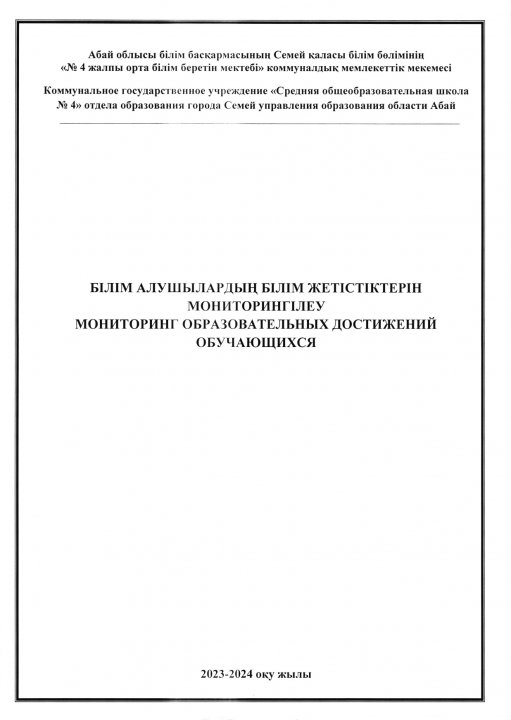 Абай облысы білім басқармасының Семей қаласы білім бөлімінің «№ 4 жалпы орта білім беретін мектебі» коммуналдық мемлекеттік мекемесі

Коммунальное государственное учреждение «Средняя общеобразовательная школа № 4» отдела образования города Семей управления образования области Абай

БІЛІМ АЛУШЫЛАРДЫҢ БІЛІМ ЖЕТІСТІКТЕРІН МОНИТОРИНГІЛЕУ
МОНИТОРИНГ ОБРАЗОВАТЕЛЬНЫХ ДОСТИЖЕНИЙ ОБУЧАЮЩИХСЯ

2023-2024 оқу жылы